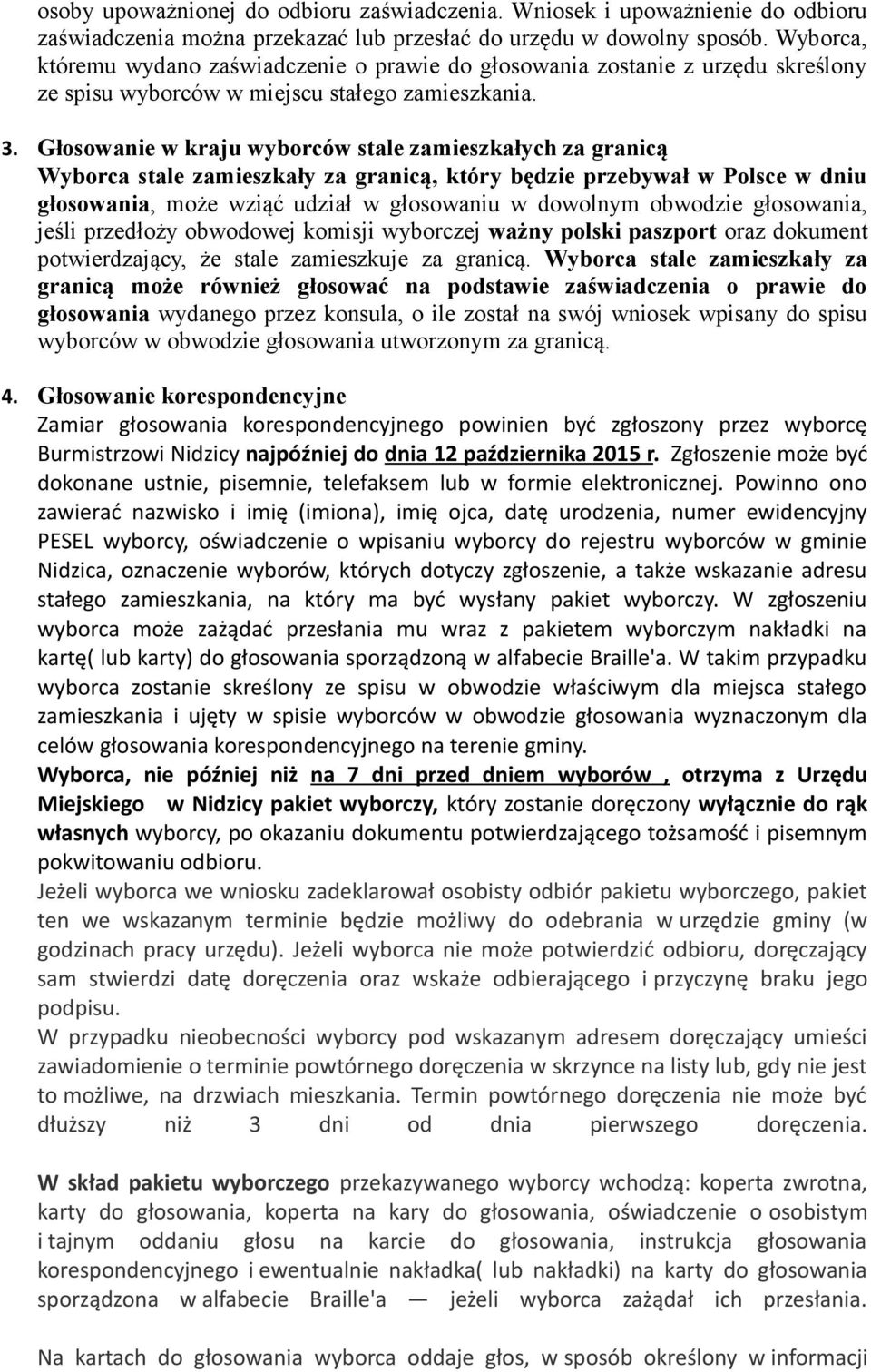 osoby upoważnionej do odbioru zaświadczenia. Wniosek i upoważnienie do odbioru zaświadczenia można przekazać lub przesłać do urzędu w dowolny sposób. Wyborca, któremu wydano zaświadczenie o prawie do głosowania zostanie z urzędu skreślony ze spisu wyborców w miejscu stałego zamieszkania.

3. Głosowanie w kraju wyborców stale zamieszkałych za granicą
Wyborca stale zamieszkały za granicą, który będzie przebywał w Polsce w dniu głosowania, może wziąć udział w głosowaniu w dowolnym obwodzie głosowania, jeśli przedłoży obwodowej komisji wyborczej ważny polski paszport oraz dokument potwierdzający, że stale zamieszkuje za granicą. Wyborca stale zamieszkały za granicą może również głosować na podstawie zaświadczenia o prawie do głosowania wydanego przez konsula, o ile został na swój wniosek wpisany do spisu wyborców w obwodzie głosowania utworzonym za granicą.

4. Głosowanie korespondencyjne
Zamiar głosowania korespondencyjnego powinien być zgłoszony przez wyborcę Burmistrzowi Nidzicy najpóźniej do dnia 12 października 2015 r. Zgłoszenie może być dokonane ustnie, pisemnie, telefaksem lub w formie elektronicznej. Powinno ono zawierać nazwisko i imię (imiona), imię ojca, datę urodzenia, numer ewidencyjny PESEL wyborcy, oświadczenie o wpisaniu wyborcy do rejestru wyborców w gminie Nidzica, oznaczenie wyborów, których dotyczy zgłoszenie, a także wskazanie adresu stałego zamieszkania, na który ma być wysłany pakiet wyborczy. W zgłoszeniu wyborca może zażądać przesłania mu wraz z pakietem wyborczym nakładki na kartę( lub karty) do głosowania sporządzoną w alfabecie Braille'a. W takim przypadku wyborca zostanie skreślony ze spisu w obwodzie właściwym dla miejsca stałego zamieszkania i ujęty w spisie wyborców w obwodzie głosowania wyznaczonym dla celów głosowania korespondencyjnego na terenie gminy.
Wyborca, nie później niż na 7 dni przed dniem wyborów , otrzyma z Urzędu Miejskiego w Nidzicy pakiet wyborczy, który zostanie doręczony wyłącznie do rąk własnych wyborcy, po okazaniu dokumentu potwierdzającego tożsamość i pisemnym pokwitowaniu odbioru.
Jeżeli wyborca we wniosku zadeklarował osobisty odbiór pakietu wyborczego, pakiet ten we wskazanym terminie będzie możliwy do odebrania w urzędzie gminy (w godzinach pracy urzędu). Jeżeli wyborca nie może potwierdzić odbioru, doręczający sam stwierdzi datę doręczenia oraz wskaże odbierającego i przyczynę braku jego podpisu.
W przypadku nieobecności wyborcy pod wskazanym adresem doręczający umieści zawiadomienie o terminie powtórnego doręczenia w skrzynce na listy lub, gdy nie jest to możliwe, na drzwiach mieszkania. Termin powtórnego doręczenia nie może być dłuższy niż 3 dni od dnia pierwszego doręczenia.

W skład pakietu wyborczego przekazywanego wyborcy wchodzą: koperta zwrotna, karty do głosowania, koperta na kary do głosowania, oświadczenie o osobistym i tajnym oddaniu głosu na karcie do głosowania, instrukcja głosowania korespondencyjnego i ewentualnie nakładka( lub nakładki) na karty do głosowania sporządzona w alfabecie Braille'a — jeżeli wyborca zażądał ich przesłania.

Na kartach do głosowania wyborca oddaje głos, w sposób określony w informacji